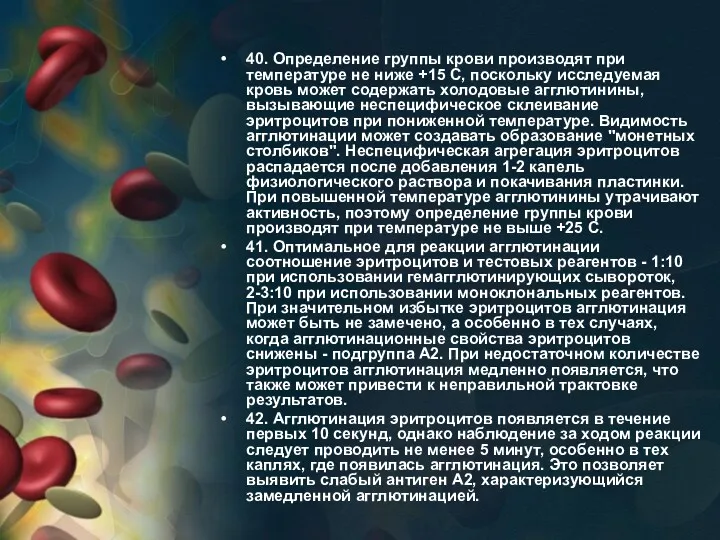 • 40. Определение группы крови производят при температуре не ниже +15 С, поскольку исследуемая кровь может содержать холодовые агглютинины, вызывающие неспецифическое склеивание эритроцитов при пониженной температуре. Видимость агглютинации может создавать образование "монетных столбиков". Неспецифическая агрегация эритроцитов распадается после добавления 1-2 капель физиологического раствора и покачивания пластинки. При повышенной температуре агглютинины утрачивают активность, поэтому определение группы крови производят при температуре не выше +25 С.

• 41. Оптимальное для реакции агглютинации соотношение эритроцитов и тестовых реагентов - 1:10 при использовании гемагглютинирующих сывороток, 2-3:10 при использовании моноклональных реагентов. При значительном избытке эритроцитов агглютинация может быть не замечено, а особенно в тех случаях, когда агглютинационные свойства эритроцитов снижены - подгруппа А2. При недостаточном количестве эритроцитов агглютинация медленно появляется, что также может привести к неправильной трактовке результатов.

• 42. Агглютинация эритроцитов появляется в течение первых 10 секунд, однако наблюдение за ходом реакции следует проводить не менее 5 минут, особенно в тех каплях, где появилась агглютинация. Это позволяет выявить слабый антиген А2, характеризующийся замедленной агглютинацией.